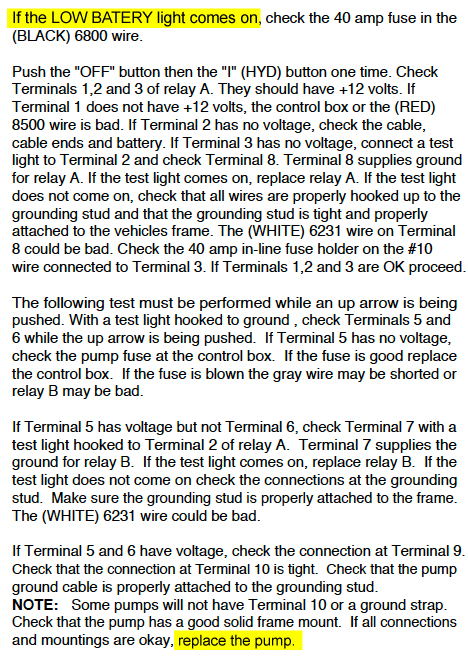 If the LOW BATERY light comes on, check the 40 amp fuse in the (BLACK) 6800 wire.

Push the "OFF" button then the "I" (HYD) button one time. Check Terminals 1,2 and 3 of relay A. They should have +12 volts. If Terminal 1 does not have +12 volts, the control box or the (RED) 8500 wire is bad. If Terminal 2 has no voltage, check the cable, cable ends and battery. If Terminal 3 has no voltage, connect a test light to Terminal 2 and check Terminal 8. Terminal 8 supplies ground for relay A. If the test light comes on, replace relay A. If the test light does not come on, check that all wires are properly hooked up to the grounding stud and that the grounding stud is tight and properly attached to the vehicles frame. The (WHITE) 6231 wire on Terminal 8 could be bad. Check the 40 amp in-line fuse holder on the #10 wire connected to Terminal 3. If Terminals 1,2 and 3 are OK proceed.

The following test must be performed while an up arrow is being pushed. With a test light hooked to ground , check Terminals 5 and 6 while the up arrow is being pushed. If Terminal 5 has no voltage, check the pump fuse at the control box. If the fuse is good replace the control box. If the fuse is blown the gray wire may be shorted or relay B may be bad.

If Terminal 5 has voltage but not Terminal 6, check Terminal 7 with a test light hooked to Terminal 2 of relay A. Terminal 7 supplies the ground for relay B. If the test light comes on, replace relay B. If the test light does not come on check the connections at the grounding stud. Make sure the grounding stud is properly attached to the frame. The (WHITE) 6231 wire could be bad.

If Terminal 5 and 6 have voltage, check the connection at Terminal 9. Check that the connection at Terminal 10 is tight. Check that the pump ground cable is properly attached to the grounding stud.
NOTE: Some pumps will not have Terminal 10 or a ground strap. Check that the pump has a good solid frame mount. If all connections and mountings are okay, replace the pump.